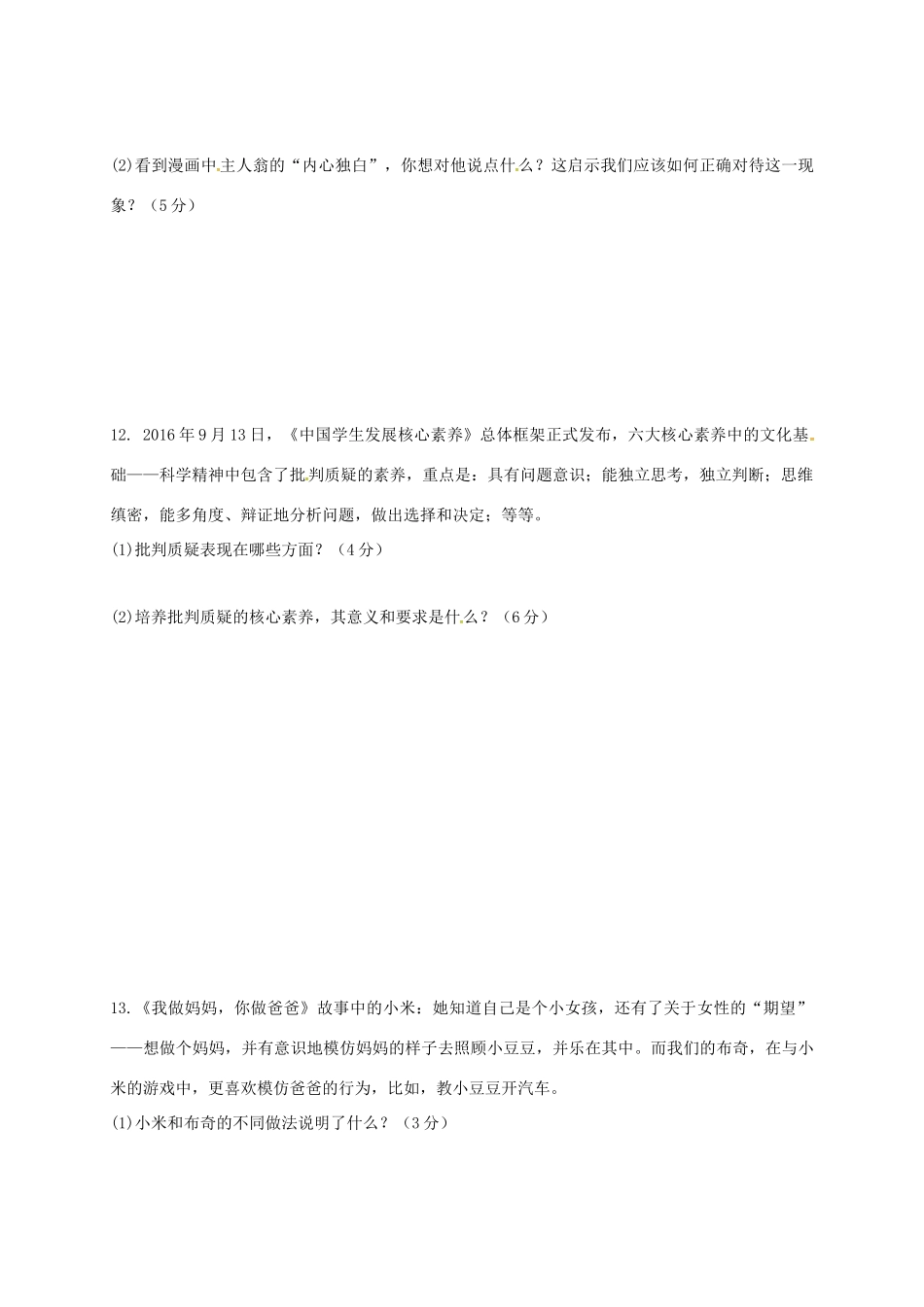 (2)看到漫画中主人翁的“内心独白”，你想对他说点什么？这启示我们应该如何正确对待这一现象？（5分）

12. 2016年9月13日，《中国学生发展核心素养》总体框架正式发布，六大核心素养中的文化基础——科学精神中包含了批判质疑的素养，重点是：具有问题意识；能独立思考，独立判断；思维缜密，能多角度、辩证地分析问题，做出选择和决定；等等。

(1)批判质疑表现在哪些方面？（4分）

(2)培养批判质疑的核心素养，其意义和要求是什么？（6分）

13.《我做妈妈，你做爸爸》故事中的小米：她知道自己是个小女孩，还有了关于女性的“期望”——想做个妈妈，并有意识地模仿妈妈的样子去照顾小豆豆，并乐在其中。而我们的布奇，在与小米的游戏中，更喜欢模仿爸爸的行为，比如，教小豆豆开汽车。

(1)小米和布奇的不同做法说明了什么？（3分）